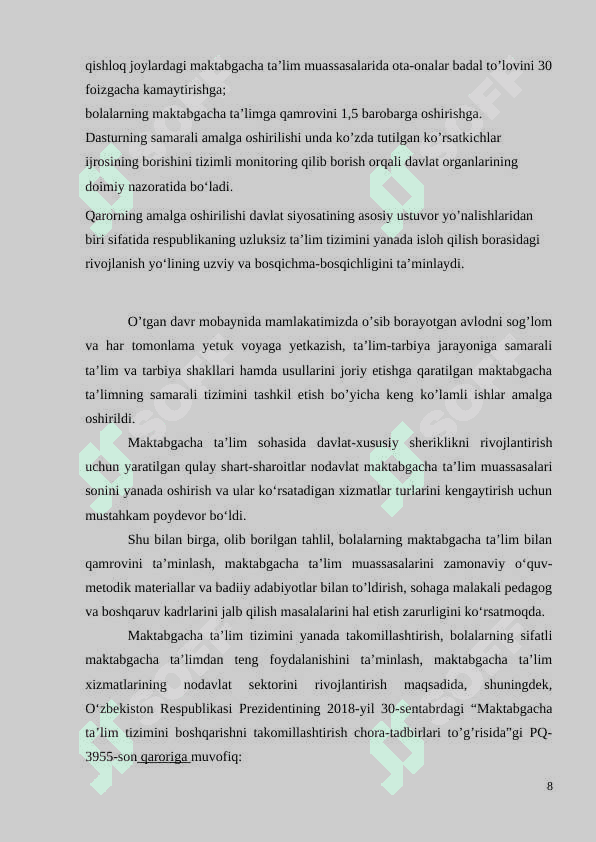 qishloq joylardagi maktabgacha ta’lim muassasalarida ota-onalar badal to’lovini 30 foizgacha kamaytirishga;
bolalarning maktabgacha ta’limga qamrovini 1,5 barobarga oshirishga.
Dasturning samarali amalga oshirilishi unda ko’zda tutilgan ko’rsatkichlar ijrosining borishini tizimli monitoring qilib borish orqali davlat organlarining doimiy nazoratida bo‘ladi.
Qarorning amalga oshirilishi davlat siyosatining asosiy ustuvor yo’nalishlaridan biri sifatida respublikaning uzluksiz ta’lim tizimini yanada isloh qilish borasidagi rivojlanish yo‘lining uzviy va bosqichma-bosqichligini ta’minlaydi.

O’tgan davr mobaynida mamlakatimizda o’sib borayotgan avlodni sog’lom va har tomonlama yetuk voyaga yetkazish, ta’lim-tarbiya jarayoniga samarali ta’lim va tarbiya shakllari hamda usullarini joriy etishga qaratilgan maktabgacha ta’limning samarali tizimini tashkil etish bo’yicha keng ko’lamli ishlar amalga oshirildi.
Maktabgacha ta’lim sohasida davlat-xususiy sheriklikni rivojlantirish uchun yaratilgan qulay shart-sharoitlar nodavlat maktabgacha ta’lim muassasalari sonini yanada oshirish va ular ko‘rsatadigan xizmatlar turlarini kengaytirish uchun mustahkam poydevor bo‘ldi.
Shu bilan birga, olib borilgan tahlil, bolalarning maktabgacha ta’lim bilan qamrovini ta’minlash, maktabgacha ta’lim muassasalarini zamonaviy o‘quv-metodik materiallar va badiiy adabiyotlar bilan to’ldirish, sohaga malakali pedagog va boshqaruv kadrlarini jalb qilish masalalarini hal etish zarurligini ko‘rsatmoqda.
Maktabgacha ta’lim tizimini yanada takomillashtirish, bolalarning sifatli maktabgacha ta’limdan teng foydalanishini ta’minlash, maktabgacha ta’lim xizmatlarining nodavlat sektorini rivojlantirish maqsadida, shuningdek, O‘zbekiston Respublikasi Prezidentining 2018-yil 30-sentabrdagi “Maktabgacha ta’lim tizimini boshqarishni takomillashtirish chora-tadbirlari to’g’risida”gi PQ-3955-son qaroriga muvofiq:

8